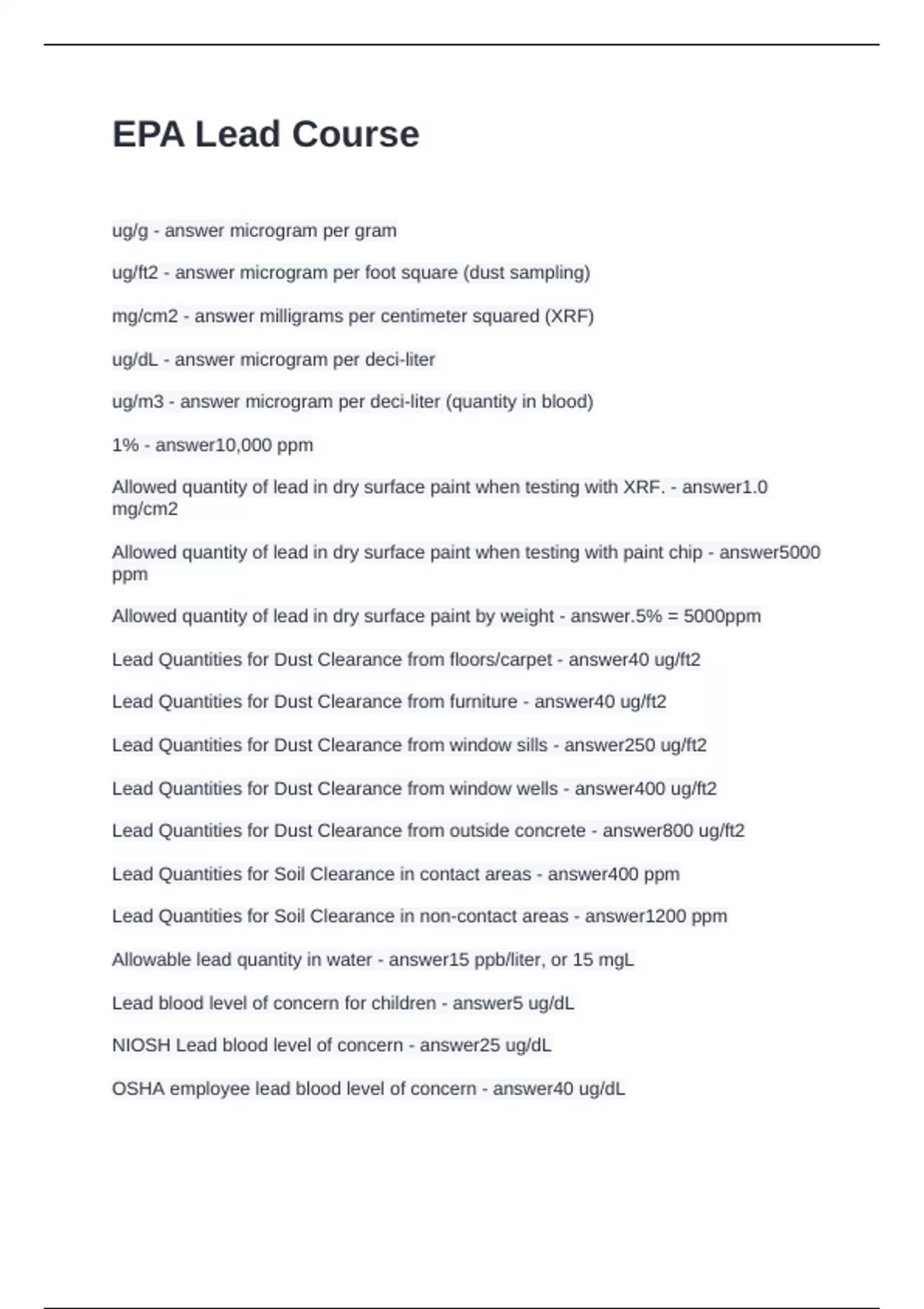 EPA Lead Course

ug/g - answer microgram per gram

ug/ft2 - answer microgram per foot square (dust sampling)

mg/cm2 - answer milligrams per centimeter squared (XRF)

ug/dL - answer microgram per deci-liter

ug/m3 - answer microgram per deci-liter (quantity in blood)

1% - answer10,000 ppm

Allowed quantity of lead in dry surface paint when testing with XRF. - answer1.0 mg/cm2

Allowed quantity of lead in dry surface paint when testing with paint chip - answer5000 ppm

Allowed quantity of lead in dry surface paint by weight - answer.5% = 5000ppm

Lead Quantities for Dust Clearance from floors/carpet - answer40 ug/ft2

Lead Quantities for Dust Clearance from furniture - answer40 ug/ft2

Lead Quantities for Dust Clearance from window sills - answer250 ug/ft2

Lead Quantities for Dust Clearance from window wells - answer400 ug/ft2

Lead Quantities for Dust Clearance from outside concrete - answer800 ug/ft2

Lead Quantities for Soil Clearance in contact areas - answer400 ppm

Lead Quantities for Soil Clearance in non-contact areas - answer1200 ppm

Allowable lead quantity in water - answer15 ppb/liter, or 15 mgL

Lead blood level of concern for children - answer5 ug/dL

NIOSH Lead blood level of concern - answer25 ug/dL

OSHA employee lead blood level of concern - answer40 ug/dL